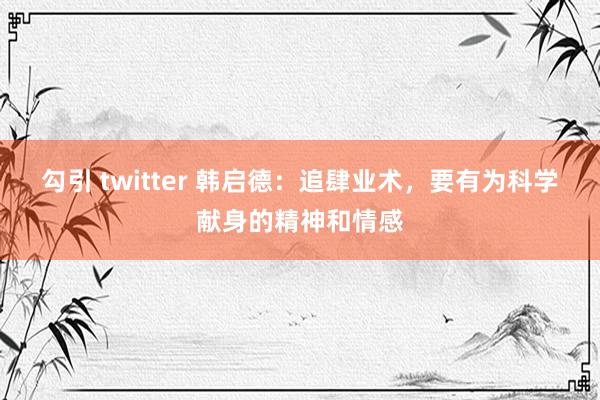 勾引 twitter 韩启德：追肆业术，要有为科学献身的精神和情感